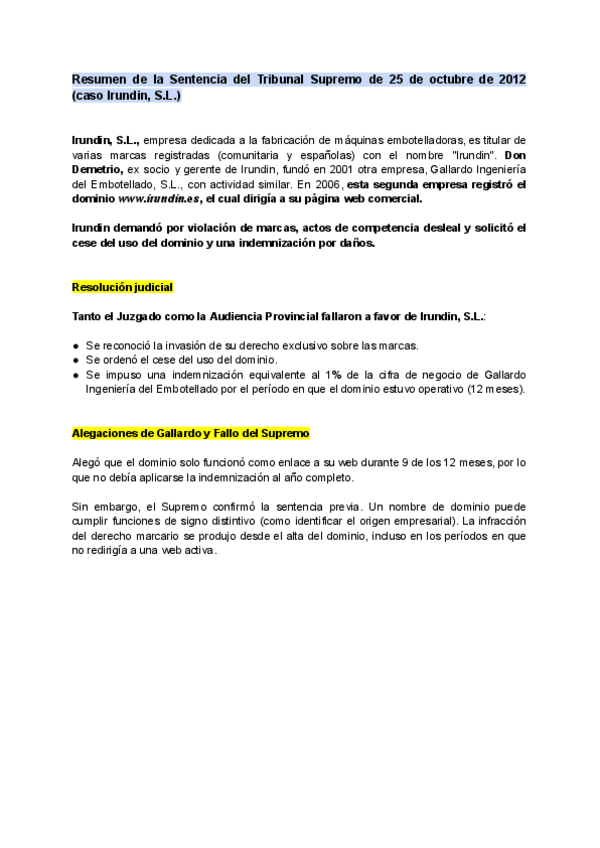 Resumen de la Sentencia del Tribunal Supremo de 25 de octubre de 2012 (caso Irundin, S.L.)

Irundin, S.L., empresa dedicada a la fabricación de máquinas embotelladoras, es titular de varias marcas registradas (comunitaria y españolas) con el nombre "Irundin". Don Demetrio, ex socio y gerente de Irundin, fundó en 2001 otra empresa, Gallardo Ingeniería del Embotellado, S.L., con actividad similar. En 2006, esta segunda empresa registró el dominio www.irundin.es, el cual dirigía a su página web comercial.

Irundin demandó por violación de marcas, actos de competencia desleal y solicitó el cese del uso del dominio y una indemnización por daños.

Resolución judicial

Tanto el Juzgado como la Audiencia Provincial fallaron a favor de Irundin, S.L.:

● Se reconoció la invasión de su derecho exclusivo sobre las marcas.
● Se ordenó el cese del uso del dominio.
● Se impuso una indemnización equivalente al 1% de la cifra de negocio de Gallardo Ingeniería del Embotellado por el período en que el dominio estuvo operativo (12 meses).

Alegaciones de Gallardo y Fallo del Supremo

Alegó que el dominio solo funcionó como enlace a su web durante 9 de los 12 meses, por lo que no debía aplicarse la indemnización al año completo.

Sin embargo, el Supremo confirmó la sentencia previa. Un nombre de dominio puede cumplir funciones de signo distintivo (como identificar el origen empresarial). La infracción del derecho marcario se produjo desde el alta del dominio, incluso en los períodos en que no redirigía a una web activa.